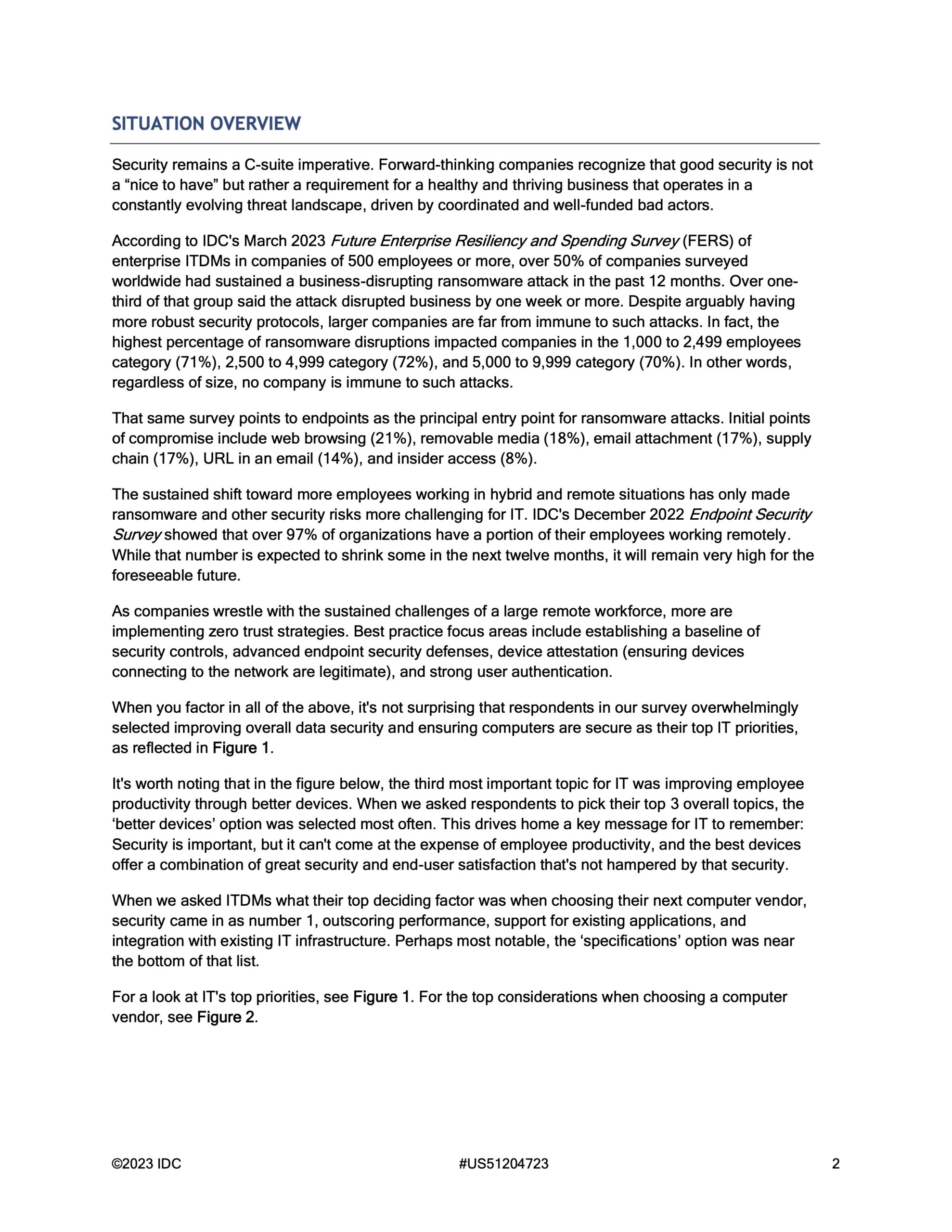 SITUATION OVERVIEW

Security remains a C-suite imperative. Forward-thinking companies recognize that good security is not a “nice to have” but rather a requirement for a healthy and thriving business that operates in a constantly evolving threat landscape, driven by coordinated and well-funded bad actors.

According to IDC's March 2023 Future Enterprise Resiliency and Spending Survey (FERS) of enterprise ITDMs in companies of 500 employees or more, over 50% of companies surveyed worldwide had sustained a business-disrupting ransomware attack in the past 12 months. Over one-third of that group said the attack disrupted business by one week or more. Despite arguably having more robust security protocols, larger companies are far from immune to such attacks. In fact, the highest percentage of ransomware disruptions impacted companies in the 1,000 to 2,499 employees category (71%), 2,500 to 4,999 category (72%), and 5,000 to 9,999 category (70%). In other words, regardless of size, no company is immune to such attacks.

That same survey points to endpoints as the principal entry point for ransomware attacks. Initial points of compromise include web browsing (21%), removable media (18%), email attachment (17%), supply chain (17%), URL in an email (14%), and insider access (8%).

The sustained shift toward more employees working in hybrid and remote situations has only made ransomware and other security risks more challenging for IT. IDC's December 2022 Endpoint Security Survey showed that over 97% of organizations have a portion of their employees working remotely. While that number is expected to shrink some in the next twelve months, it will remain very high for the foreseeable future.

As companies wrestle with the sustained challenges of a large remote workforce, more are implementing zero trust strategies. Best practice focus areas include establishing a baseline of security controls, advanced endpoint security defenses, device attestation (ensuring devices connecting to the network are legitimate), and strong user authentication.

When you factor in all of the above, it's not surprising that respondents in our survey overwhelmingly selected improving overall data security and ensuring computers are secure as their top IT priorities, as reflected in Figure 1.

It's worth noting that in the figure below, the third most important topic for IT was improving employee productivity through better devices. When we asked respondents to pick their top 3 overall topics, the ‘better devices’ option was selected most often. This drives home a key message for IT to remember: Security is important, but it can't come at the expense of employee productivity, and the best devices offer a combination of great security and end-user satisfaction that's not hampered by that security.

When we asked ITDMs what their top deciding factor was when choosing their next computer vendor, security came in as number 1, outscoring performance, support for existing applications, and integration with existing IT infrastructure. Perhaps most notable, the ‘specifications’ option was near the bottom of that list.

For a look at IT's top priorities, see Figure 1. For the top considerations when choosing a computer vendor, see Figure 2.

©2023 IDC #US51204723 2